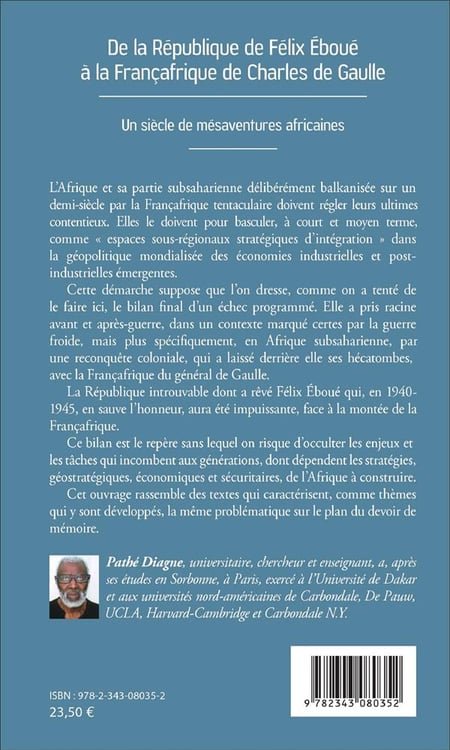 De la République de Félix Éboué à la Françafrique de Charles de Gaulle

Un siècle de mésaventures africaines

L'Afrique et sa partie subsaharienne délibérément balkanisée sur un demi-siècle par la Françafrique tentaculaire doivent régler leurs ultimes contentieux. Elles le doivent pour basculer, à court et moyen terme, comme « espaces sous-régionaux stratégiques d'intégration » dans la géopolitique mondialisée des économies industrielles et post-industrielles émergentes.

Cette démarche suppose que l'on dresse, comme on a tenté de le faire ici, le bilan final d'un échec programmé. Elle a pris racine avant et après-guerre, dans un contexte marqué certes par la guerre froide, mais plus spécifiquement, en Afrique subsaharienne, par une reconquête coloniale, qui a laissé derrière elle ses hécatombes, avec la Françafrique du général de Gaulle.

La République introuvable dont a rêvé Félix Éboué qui, en 1940-1945, en sauve l'honneur, aura été impuissante, face à la montée de la Françafrique.

Ce bilan est le repère sans lequel on risque d'occulter les enjeux et les tâches qui incombent aux générations, dont dépendent les stratégies, géostratégiques, économiques et sécuritaires, de l'Afrique à construire.

Cet ouvrage rassemble des textes qui caractérisent, comme thèmes qui y sont développés, la même problématique sur le plan du devoir de mémoire.

Pathé Diagne, universitaire, chercheur et enseignant, a, après ses études en Sorbonne, à Paris, exercé à l'Université de Dakar et aux universités nord-américaines de Carbondale, De Pauw, UCLA, Harvard-Cambridge et Carbondale N.Y.

ISBN : 978-2-343-08035-2
23,50 €

9 782343 080352